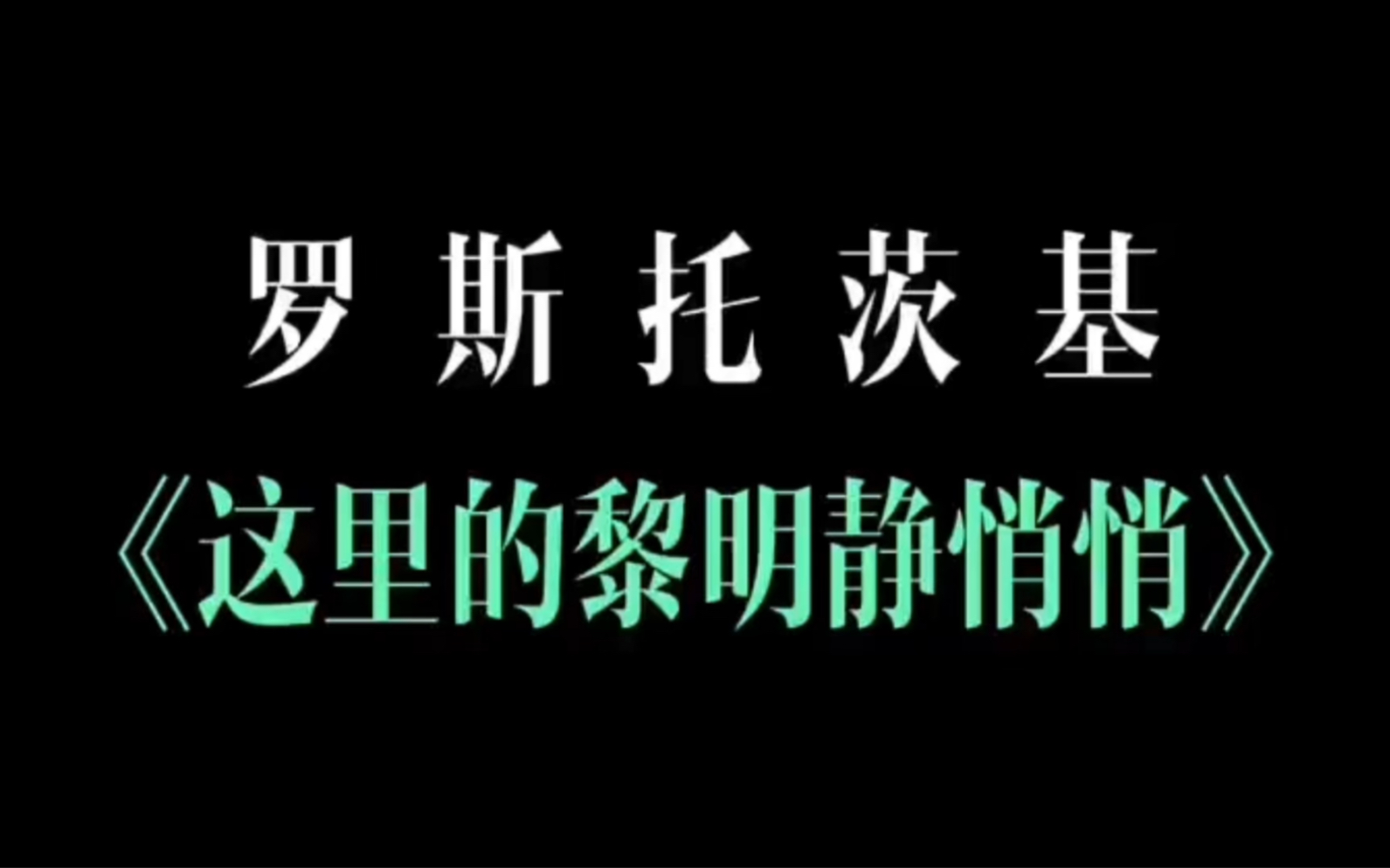 罗斯托茨基

《这里的黎明静悄悄》